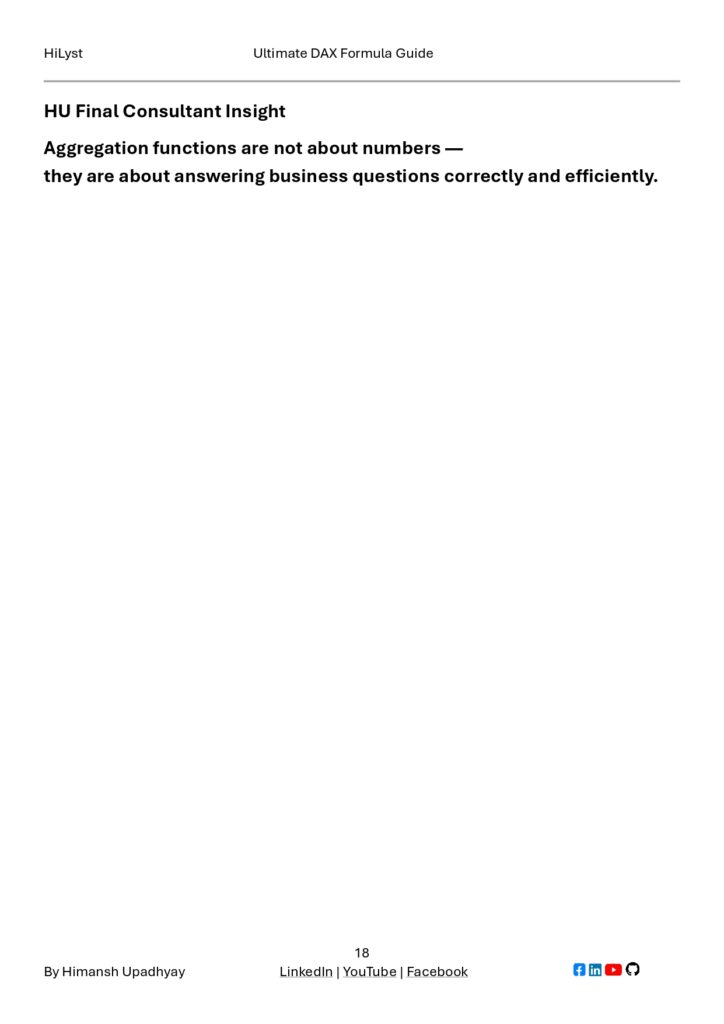 HiLyst Ultimate DAX Formula Guide

HU Final Consultant Insight

Aggregation functions are not about numbers — they are about answering business questions correctly and efficiently.

18

By Himansh Upadhyay LinkedIn | YouTube | Facebook